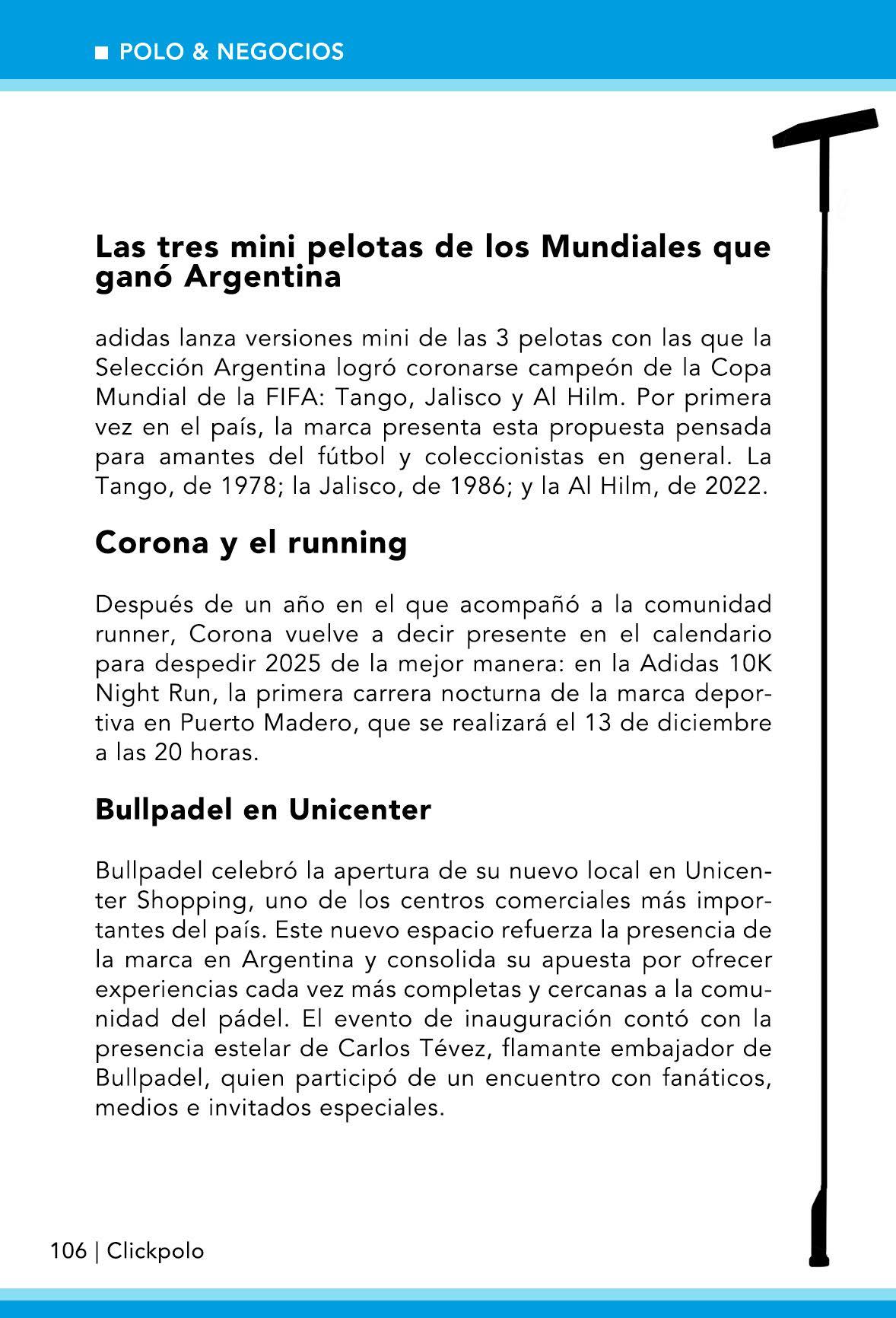 ■ POLO & NEGOCIOS

Las tres mini pelotas de los Mundiales que ganó Argentina

adidas lanza versiones mini de las 3 pelotas con las que la Selección Argentina logró coronarse campeón de la Copa Mundial de la FIFA: Tango, Jalisco y Al Hilm. Por primera vez en el país, la marca presenta esta propuesta pensada para amantes del fútbol y coleccionistas en general. La Tango, de 1978; la Jalisco, de 1986; y la Al Hilm, de 2022.

Corona y el running

Después de un año en el que acompañó a la comunidad runner, Corona vuelve a decir presente en el calendario para despedir 2025 de la mejor manera: en la Adidas 10K Night Run, la primera carrera nocturna de la marca deportiva en Puerto Madero, que se realizará el 13 de diciembre a las 20 horas.

Bullpadel en Unicenter

Bullpadel celebró la apertura de su nuevo local en Unicenter Shopping, uno de los centros comerciales más importantes del país. Este nuevo espacio refuerza la presencia de la marca en Argentina y consolida su apuesta por ofrecer experiencias cada vez más completas y cercanas a la comunidad del pádel. El evento de inauguración contó con la presencia estelar de Carlos Tévez, flamante embajador de Bullpadel, quien participó de un encuentro con fanáticos, medios e invitados especiales.

106 | Clickpolo